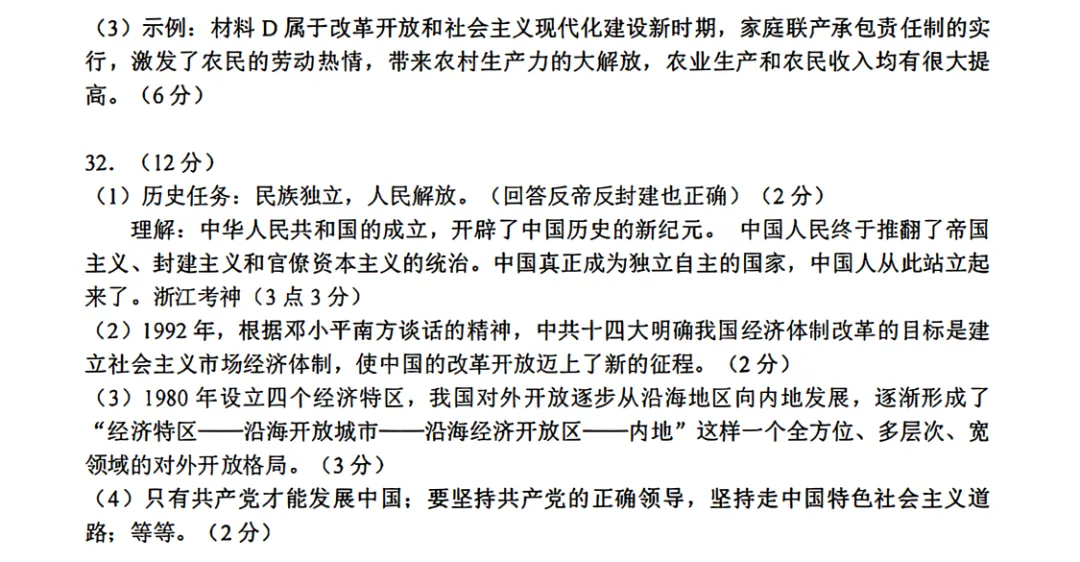 （3）示例：材料 D 属于改革开放和社会主义现代化建设新时期，家庭联产承包责任制的实行，激发了农民的劳动热情，带来农村生产力的大解放，农业生产和农民收入均有很大提高。（6 分）

32. （12 分）
（1）历史任务：民族独立，人民解放。（回答反帝反封建也正确）（2 分）
理解：中华人民共和国的成立，开辟了中国历史的新纪元。 中国人民终于推翻了帝国主义、封建主义和官僚资本主义的统治。中国真正成为独立自主的国家，中国人从此站立起来了。浙江考神（3 点 3 分）
（2）1992 年，根据邓小平南方谈话的精神，中共十四大明确我国经济体制改革的目标是建立社会主义市场经济体制，使中国的改革开放迈上了新的征程。（2 分）
（3）1980 年设立四个经济特区，我国对外开放逐步从沿海地区向内地发展，逐渐形成了“经济特区——沿海开放城市——沿海经济开放区——内地”这样一个全方位、多层次、宽领域的对外开放格局。（3 分）
（4）只有共产党才能发展中国；要坚持共产党的正确领导，坚持走中国特色社会主义道路；等等。（2 分）